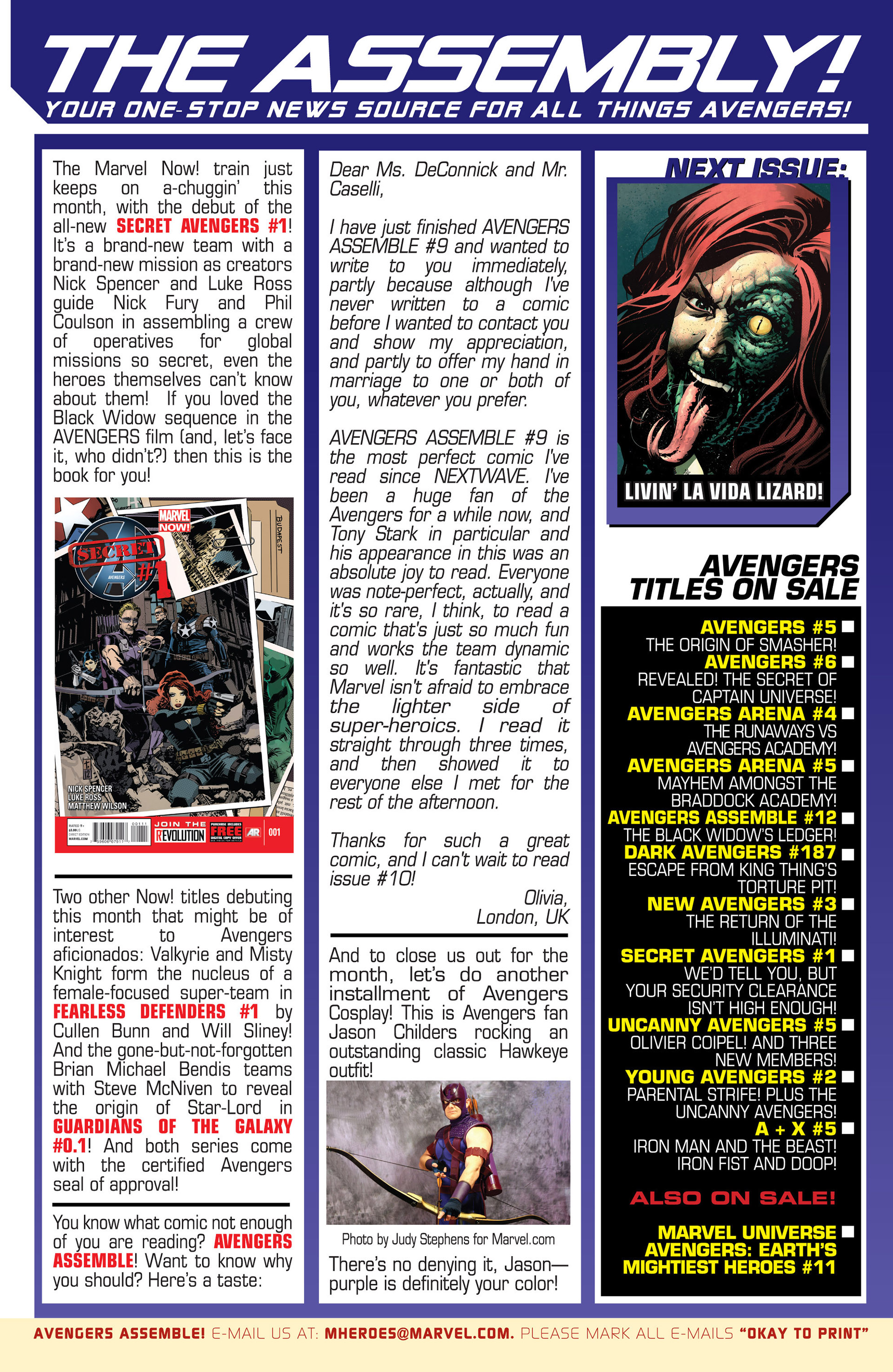 THE ASSEMBLY!
YOUR ONE-STOP NEWS SOURCE FOR ALL THINGS AVENGERS!

The Marvel Now! train just keeps on a-chuggin' this month, with the debut of the all-new SECRET AVENGERS #1! It's a brand-new team with a brand-new mission as creators Nick Spencer and Luke Ross guide Nick Fury and Phil Coulson in assembling a crew of operatives for global missions so secret, even the heroes themselves can't know about them! If you loved the Black Widow sequence in the AVENGERS film (and, let's face it, who didn't?) then this is the book for you!

MARVEL NOW! SECRET AVENGERS #1 BUDAPEST NICK SPENCER LUKE ROSS MATTHEW WILSON JOIN THE REVOLUTION FREE AR 001

Two other Now! titles debuting this month that might be of interest to Avengers aficionados: Valkyrie and Misty Knight form the nucleus of a female-focused super-team in FEARLESS DEFENDERS #1 by Cullen Bunn and Will Sliney! And the gone-but-not-forgotten Brian Michael Bendis teams with Steve McNiven to reveal the origin of Star-Lord in GUARDIANS OF THE GALAXY #0.1! And both series come with the certified Avengers seal of approval!

You know what comic not enough of you are reading? AVENGERS ASSEMBLE! Want to know why you should? Here's a taste:

Dear Ms. DeConnick and Mr. Caselli,

I have just finished AVENGERS ASSEMBLE #9 and wanted to write to you immediately, partly because although I've never written to a comic before I wanted to contact you and show my appreciation, and partly to offer my hand in marriage to one or both of you, whatever you prefer.

AVENGERS ASSEMBLE #9 is the most perfect comic I've read since NEXTWAVE. I've been a huge fan of the Avengers for a while now, and Tony Stark in particular and his appearance in this was an absolute joy to read. Everyone was note-perfect, actually, and it's so rare, I think, to read a comic that's just so much fun and works the team dynamic so well. It's fantastic that Marvel isn't afraid to embrace the lighter side of super-heroics. I read it straight through three times, and then showed it to everyone else I met for the rest of the afternoon.

Thanks for such a great comic, and I can't wait to read issue #10!

Olivia,
London, UK

And to close us out for the month, let's do another installment of Avengers Cosplay! This is Avengers fan Jason Childers rocking an outstanding classic Hawkeye outfit!

Photo by Judy Stephens for Marvel.com

There's no denying it, Jason—purple is definitely your color!

NEXT ISSUE:
LIVIN' LA VIDA LIZARD!

AVENGERS TITLES ON SALE
AVENGERS #5
THE ORIGIN OF SMASHER!
AVENGERS #6
REVEALED! THE SECRET OF CAPTAIN UNIVERSE!
AVENGERS ARENA #4
THE RUNAWAYS VS AVENGERS ACADEMY!
AVENGERS ARENA #5
MAYHEM AMONGST THE BRADDOCK ACADEMY!
AVENGERS ASSEMBLE #12
THE BLACK WIDOW'S LEDGER!
DARK AVENGERS #187
ESCAPE FROM KING THING'S TORTURE PIT!
NEW AVENGERS #3
THE RETURN OF THE ILLUMINATI!
SECRET AVENGERS #1
WE'D TELL YOU, BUT YOUR SECURITY CLEARANCE ISN'T HIGH ENOUGH!
UNCANNY AVENGERS #5
OLIVIER COIPEL! AND THREE NEW MEMBERS!
YOUNG AVENGERS #2
PARENTAL STRIFE! PLUS THE UNCANNY AVENGERS!
A + X #5
IRON MAN AND THE BEAST! IRON FIST AND DOOP!
ALSO ON SALE!
MARVEL UNIVERSE AVENGERS: EARTH'S MIGHTIEST HEROES #11

AVENGERS ASSEMBLE! E-MAIL US AT: MHEROES@MARVEL.COM. PLEASE MARK ALL E-MAILS "OKAY TO PRINT"